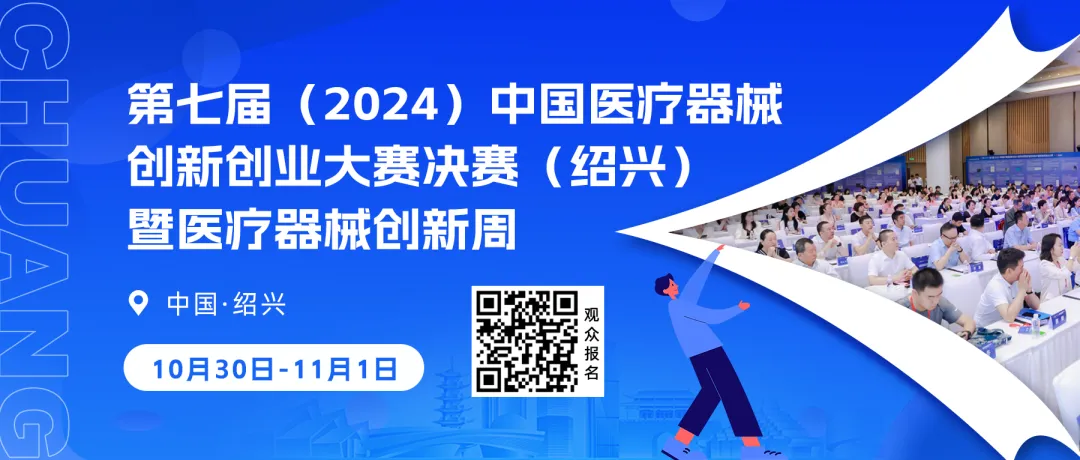 CHUANG

第七届（2024）中国医疗器械创新创业大赛决赛（绍兴）暨医疗器械创新周

中国·绍兴

10月30日-11月1日

观众报名